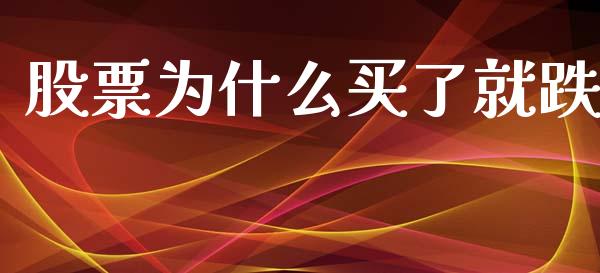 股票为什么买了就跌